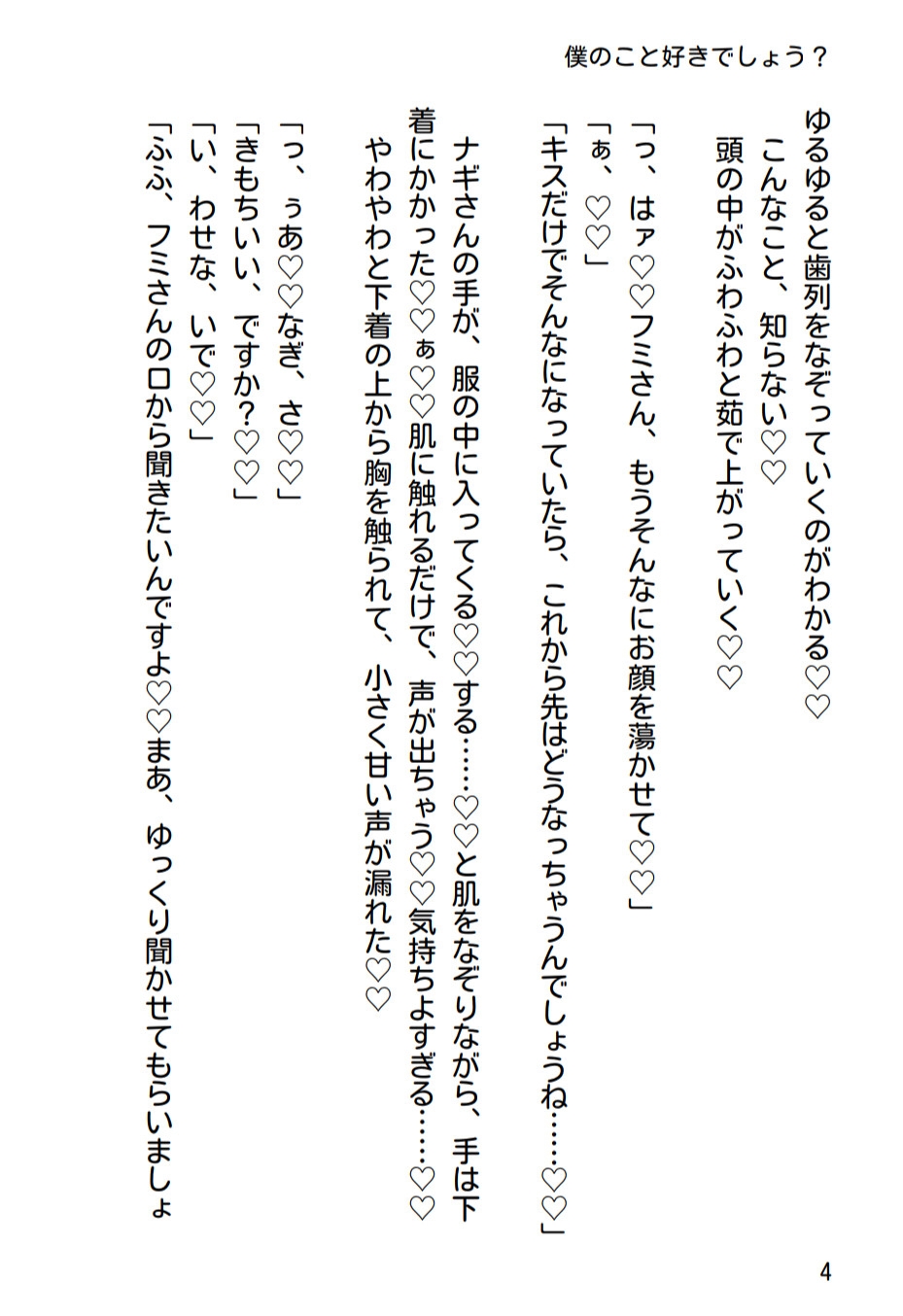 僕のこと好きでしょう？

ゆるゆると歯列をなぞっていくのがわかる♡♡
こんなこと、知らない♡♡
頭の中がふわふわと茹で上がっていく♡♡

「っ、はァ♡♡フミさん、もうそんなにお顔を蕩かせて♡♡」
「ぁ、♡♡」
「キスだけでそんなになっていたら、これから先はどうなっちゃうんでしょうね……♡♡」

ナギさんの手が、服の中に入ってくる♡♡する……♡♡と肌をなぞりながら、手は下着にかかった♡♡ぁ♡♡肌に触れるだけで、声が出ちゃう♡♡気持ちよすぎる……♡♡
やわやわと下着の上から胸を触られて、小さく甘い声が漏れた♡♡

「っ、ぅあ♡♡なぎ、さ♡♡」
「きもちいい、ですか?♡♡」
「い、わせな、いで♡♡」
「ふふ、フミさんの口から聞きたいんですよ♡♡まあ、ゆっくり聞かせてもらいましょ

4